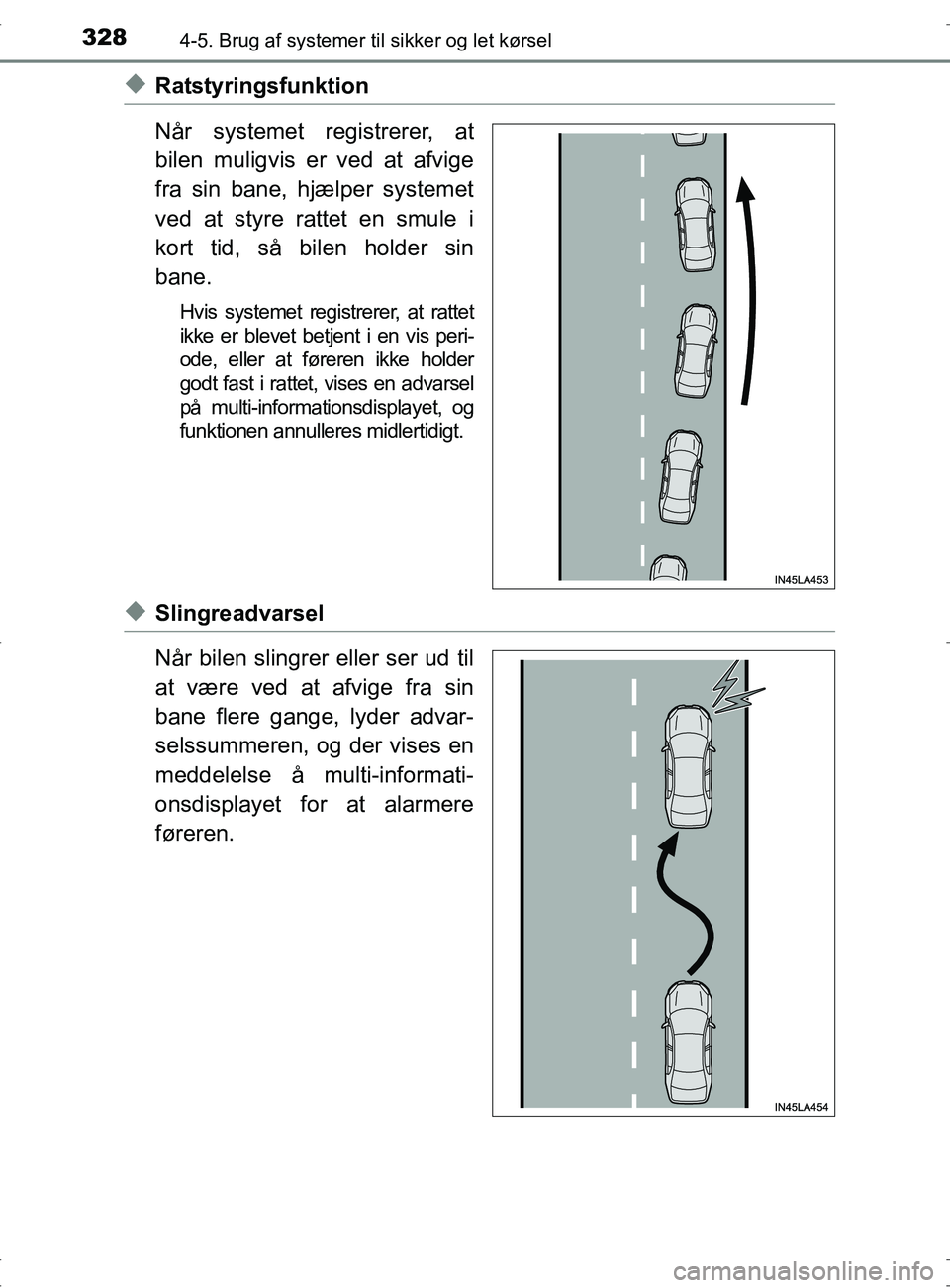 328 4-5. Brug af systemer til sikker og let kørsel

◆ Ratstyringsfunktion

Når systemet registrerer, at bilen muligvis er ved at afvige fra sin bane, hjælper systemet ved at styre rattet en smule i kort tid, så bilen holder sin bane.

Hvis systemet registrerer, at rattet ikke er blevet betjent i en vis periode, eller at føreren ikke holder godt fast i rattet, vises en advarsel på multi-informationsdisplayet, og funktionen annulleres midlertidigt.

IN45LA453

◆ Slingreadvarsel

Når bilen slingrer eller ser ud til at være ved at afvige fra sin bane flere gange, lyder advarselssummeren, og der vises en meddelelse å multi-informationsdisplayet for at alarmere føreren.

IN45LA454

carmanualsonline.info